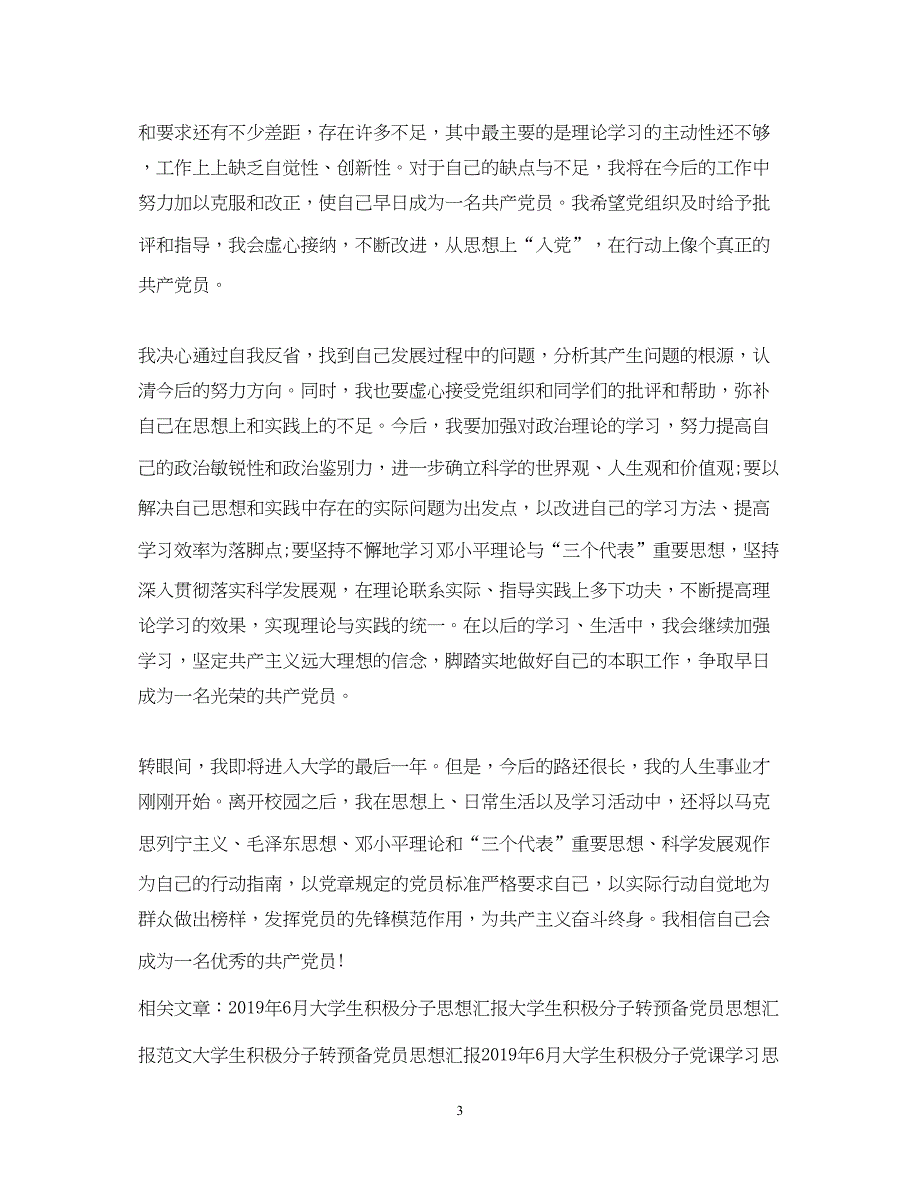 和要求还有不少差距，存在许多不足，其中最主要的是理论学习的主动性还不够，工作上上缺乏自觉性、创新性。对于自己的缺点与不足，我将在今后的工作中努力加以克服和改正，使自己早日成为一名共产党员。我希望党组织及时给予批评和指导，我会虚心接纳，不断改进，从思想上“入党”，在行动上像个真正的共产党员。

我决心通过自我反省，找到自己发展过程中的问题，分析其产生问题的根源，认清今后的努力方向。同时，我也要虚心接受党组织和同学们的批评和帮助，弥补自己在思想上和实践上的不足。今后，我要加强对政治理论的学习，努力提高自己的政治敏锐性和政治鉴别力，进一步确立科学的世界观、人生观和价值观;要以解决自己思想和实践中存在的实际问题为出发点，以改进自己的学习方法、提高学习效率为落脚点;要坚持不懈地学习邓小平理论与“三个代表”重要思想，坚持深入贯彻落实科学发展观，在理论联系实际、指导实践上多下功夫，不断提高理论学习的效果，实现理论与实践的统一。在以后的学习、生活中，我会继续加强学习，坚定共产主义远大理想的信念，脚踏实地做好自己的本职工作，争取早日成为一名光荣的共产党员。

转眼间，我即将进入大学的最后一年。但是，今后的路还很长，我的人生事业才刚刚开始。离开校园之后，我在思想上、日常生活以及学习活动中，还将以马克思列宁主义、毛泽东思想、邓小平理论和“三个代表”重要思想、科学发展观作为自己的行动指南，以党章规定的党员标准严格要求自己，以实际行动自觉地为群众做出榜样，发挥党员的先锋模范作用，为共产主义奋斗终身。我相信自己会成为一名优秀的共产党员!

相关文章：2019年6月大学生积极分子思想汇报大学生积极分子转预备党员思想汇报范文大学生积极分子转预备党员思想汇报2019年6月大学生积极分子党课学习思

3